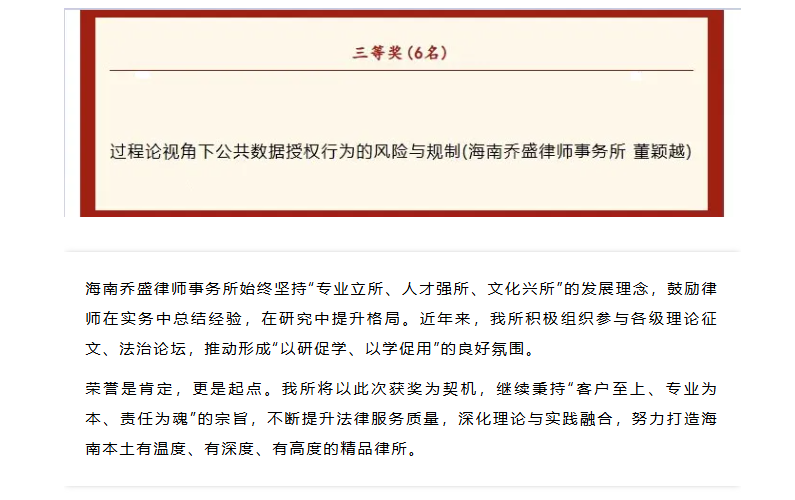 三等奖(6名)

过程论视角下公共数据授权行为的风险与规制(海南乔盛律师事务所 董颖越)

海南乔盛律师事务所始终坚持“专业立所、人才强所、文化兴所”的发展理念，鼓励律师在实务中总结经验，在研究中提升格局。近年来，我所积极组织参与各级理论征文、法治论坛，推动形成“以研促学、以学促用”的良好氛围。

荣誉是肯定，更是起点。我所将以此次获奖为契机，继续秉持“客户至上、专业为本、责任为魂”的宗旨，不断提升法律服务质量，深化理论与实践融合，努力打造海南本土有温度、有深度、有高度的精品律所。